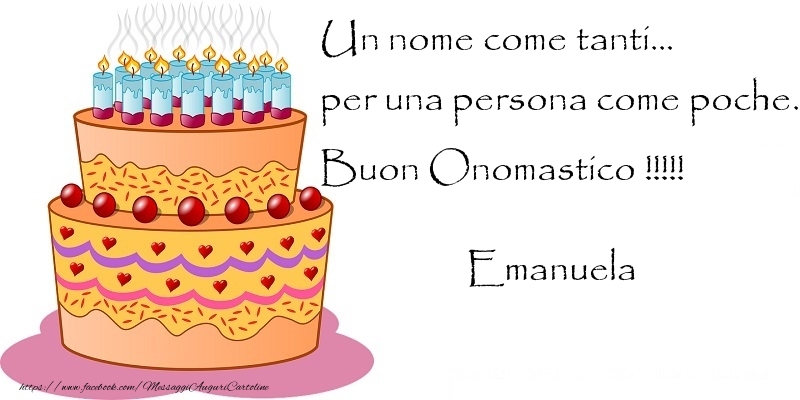 Un nome come tanti...
per una persona come poche.
Buon Onomastico !!!!!

Emanuela

https://www.facebook.com/MessaggiAuguriCartoline